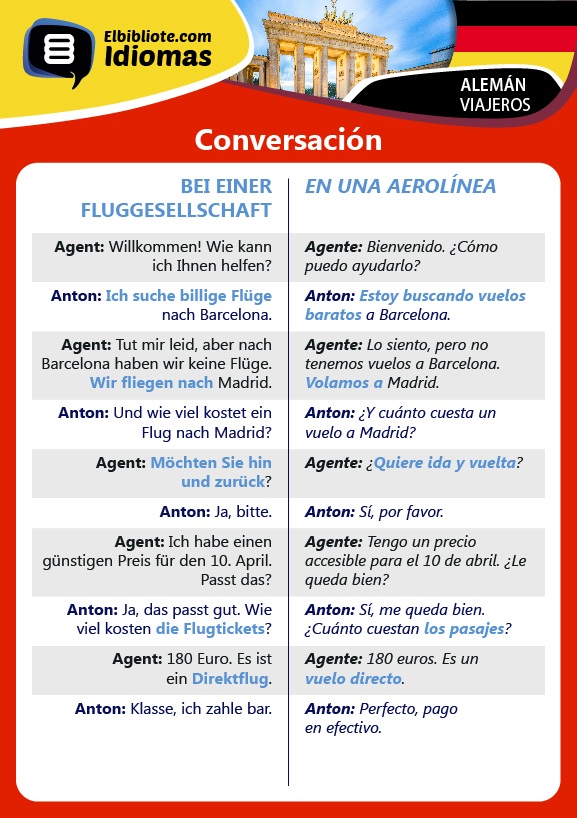 Elbibliote.com
Idiomas

ALEMÁN
VIAJEROS

Conversación

| BEI EINER FLUGGESELLSCHAFT | EN UNA AEROLÍNEA |
|---|---|
| Agent: Willkommen! Wie kann ich Ihnen helfen? | Agente: Bienvenido. ¿Cómo puedo ayudarlo? |
| Anton: Ich suche billige Flüge nach Barcelona. | Anton: Estoy buscando vuelos baratos a Barcelona. |
| Agent: Tut mir leid, aber nach Barcelona haben wir keine Flüge. Wir fliegen nach Madrid. | Agente: Lo siento, pero no tenemos vuelos a Barcelona. Volamos a Madrid. |
| Anton: Und wie viel kostet ein Flug nach Madrid? | Anton: ¿Y cuánto cuesta un vuelo a Madrid? |
| Agent: Möchten Sie hin und zurück? | Agente: ¿Quiere ida y vuelta? |
| Anton: Ja, bitte. | Anton: Sí, por favor. |
| Agent: Ich habe einen günstigen Preis für den 10. April. Passt das? | Agente: Tengo un precio accesible para el 10 de abril. ¿Le queda bien? |
| Anton: Ja, das passt gut. Wie viel kosten die Flugtickets? | Anton: Sí, me queda bien. ¿Cuánto cuestan los pasajes? |
| Agent: 180 Euro. Es ist ein Direktflug. | Agente: 180 euros. Es un vuelo directo. |
| Anton: Klasse, ich zahle bar. | Anton: Perfecto, pago en efectivo. |